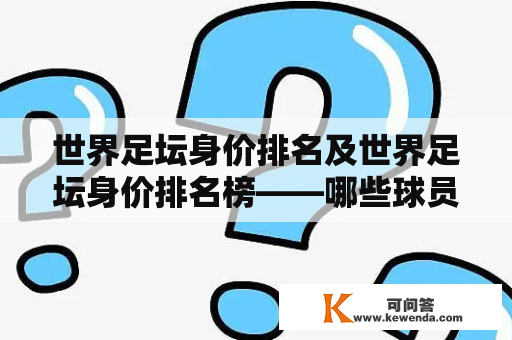 世界足坛身价排名及世界足坛身价排名榜——哪些球员

K 可问答
www.kewenda.com